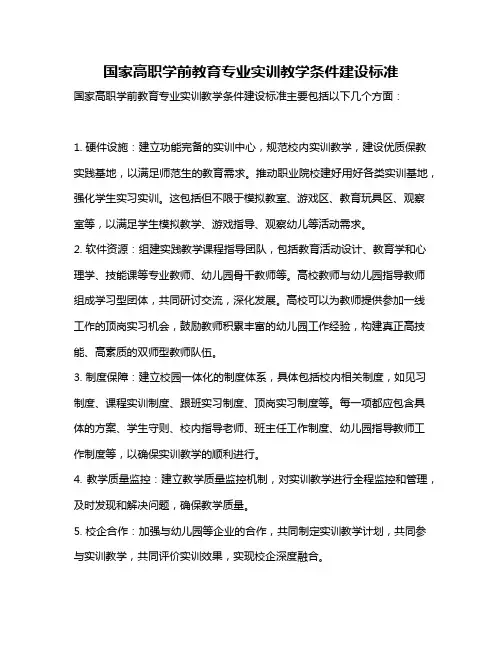 国家高职学前教育专业实训教学条件建设标准

国家高职学前教育专业实训教学条件建设标准主要包括以下几个方面：

1. 硬件设施：建立功能完备的实训中心，规范校内实训教学，建设优质保教实践基地，以满足师范生的教育需求。推动职业院校建好用好各类实训基地，强化学生实习实训。这包括但不限于模拟教室、游戏区、教育玩具区、观察室等，以满足学生模拟教学、游戏指导、观察幼儿等活动需求。

2. 软件资源：组建实践教学课程指导团队，包括教育活动设计、教育学和心理学、技能课等专业教师、幼儿园骨干教师等。高校教师与幼儿园指导教师组成学习型团体，共同研讨交流，深化发展。高校可以为教师提供参加一线工作的顶岗实习机会，鼓励教师积累丰富的幼儿园工作经验，构建真正高技能、高素质的双师型教师队伍。

3. 制度保障：建立校园一体化的制度体系，具体包括校内相关制度，如见习制度、课程实训制度、跟班实习制度、顶岗实习制度等。每一项都应包含具体的方案、学生守则、校内指导老师、班主任工作制度、幼儿园指导教师工作制度等，以确保实训教学的顺利进行。

4. 教学质量监控：建立教学质量监控机制，对实训教学进行全程监控和管理，及时发现和解决问题，确保教学质量。

5. 校企合作：加强与幼儿园等企业的合作，共同制定实训教学计划，共同参与实训教学，共同评价实训效果，实现校企深度融合。